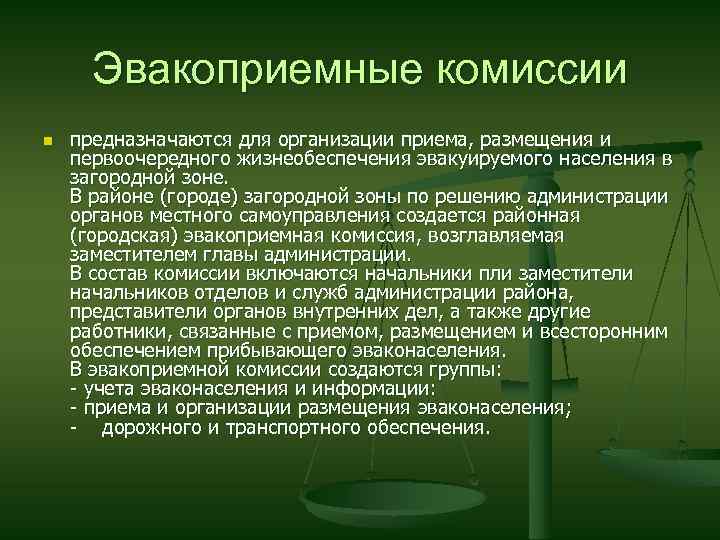 Эвакоприемные комиссии

предназначаются для организации приема, размещения и первоочередного жизнеобеспечения эвакуируемого населения в загородной зоне.
В районе (городе) загородной зоны по решению администрации органов местного самоуправления создается районная (городская) эвакоприемная комиссия, возглавляемая заместителем главы администрации.
В состав комиссии включаются начальники пли заместители начальников отделов и служб администрации района, представители органов внутренних дел, а также другие работники, связанные с приемом, размещением и всесторонним обеспечением прибывающего эваконаселения.
В эвакоприемной комиссии создаются группы:
- учета эваконаселения и информации:
- приема и организации размещения эваконаселения;
- дорожного и транспортного обеспечения.